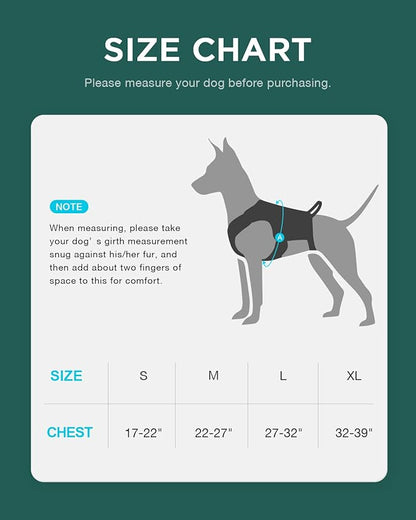 SIZE CHART

Please measure your dog before purchasing.

NOTE

When measuring, please take your dog' s girth measurement snug against his/her fur, and then add about two fingers of space to this for comfort.

A

| SIZE | S | M | L | XL |
|---|---|---|---|---|
| CHEST | 17-22" | 22-27" | 27-32" | 32-39" |